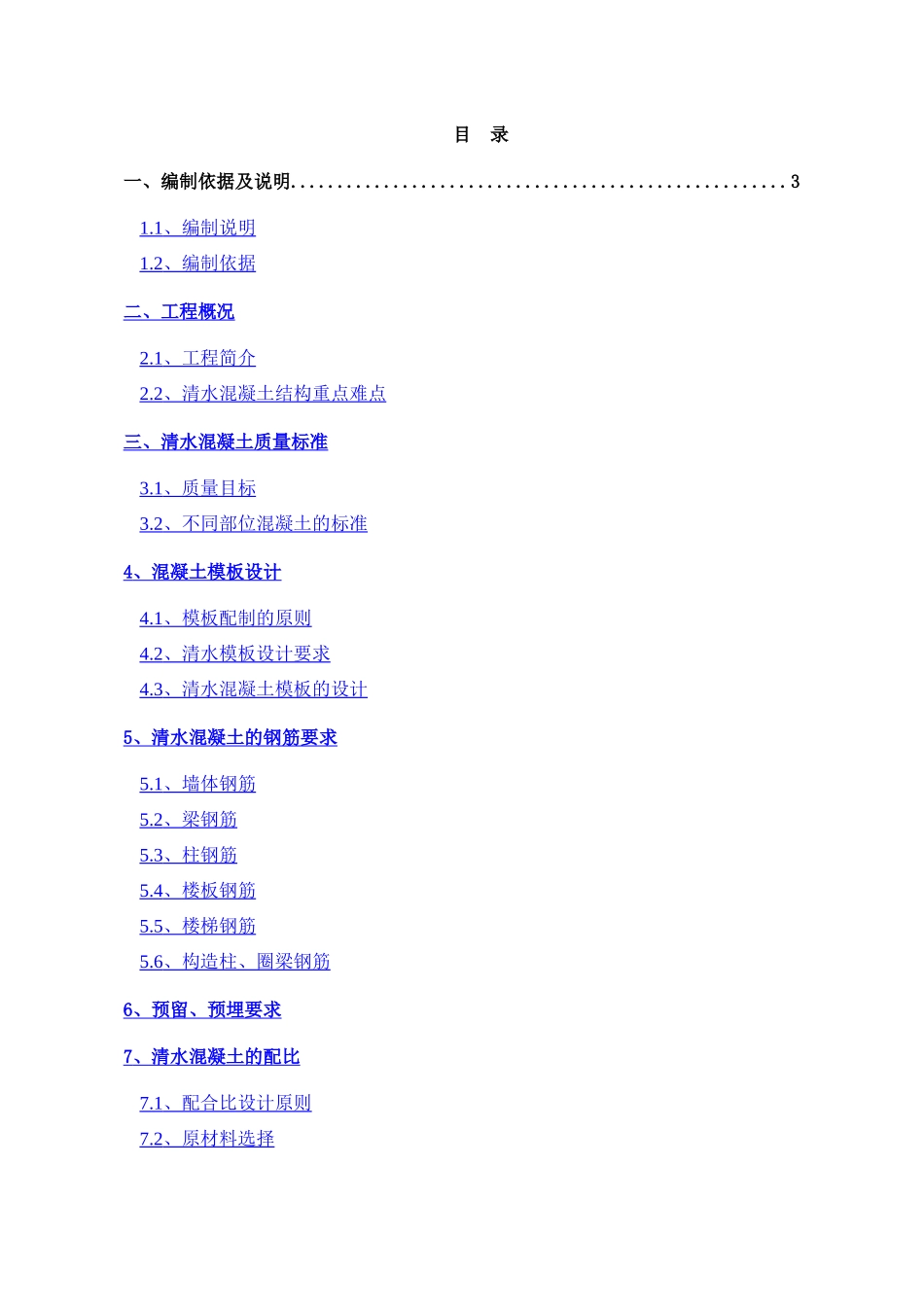 目 录

一、编制依据及说明 3

1.1、编制说明

1.2、编制依据

二、工程概况

2.1、工程简介

2.2、清水混凝土结构重点难点

三、清水混凝土质量标准

3.1、质量目标

3.2、不同部位混凝土的标准

4、混凝土模板设计

4.1、模板配制的原则

4.2、清水模板设计要求

4.3、清水混凝土模板的设计

5、清水混凝土的钢筋要求

5.1、墙体钢筋

5.2、梁钢筋

5.3、柱钢筋

5.4、楼板钢筋

5.5、楼梯钢筋

5.6、构造柱、圈梁钢筋

6、预留、预埋要求

7、清水混凝土的配比

7.1、配合比设计原则

7.2、原材料选择